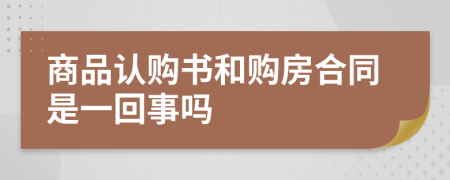 商品认购书和购房合同是一回事吗